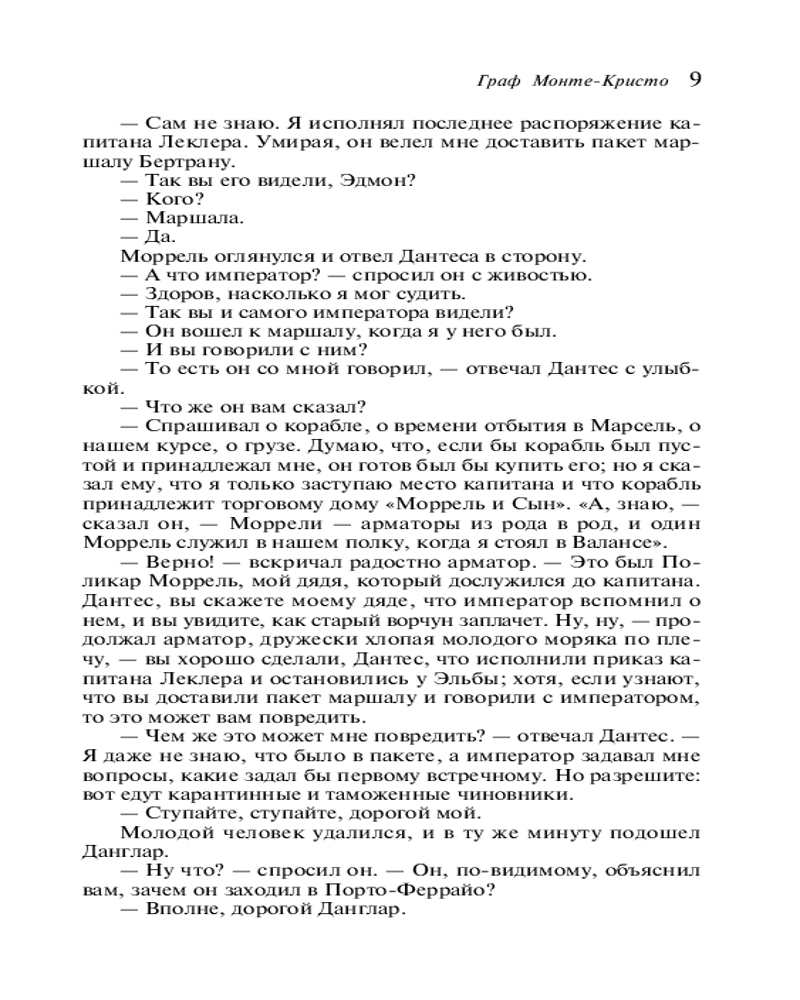 Граф Монте-Кристо 9

— Сам не знаю. Я исполнял последнее распоряжение капитана Леклера. Умирая, он велел мне доставить пакет маршалу Бертрану.

— Так вы его видели, Эдмон?

— Кого?

— Маршала.

— Да.

Моррель оглянулся и отвел Дантеса в сторону.

— А что император? — спросил он с живостью.

— Здоров, насколько я мог судить.

— Так вы и самого императора видели?

— Он вошел к маршалу, когда я у него был.

— И вы говорили с ним?

— То есть он со мной говорил, — отвечал Дантес с улыбкой.

— Что же он вам сказал?

— Спрашивал о корабле, о времени отбытия в Марсель, о нашем курсе, о грузе. Думаю, что, если бы корабль был пустой и принадлежал мне, он готов был бы купить его; но я сказал ему, что я только заступаю место капитана и что корабль принадлежит торговому дому «Моррель и Сын». «А, знаю, — сказал он, — Моррели — арматоры из рода в род, и один Моррель служил в нашем полку, когда я стоял в Валансе».

— Верно! — вскричал радостно арматор. — Это был Поликар Моррель, мой дядя, который дослужился до капитана. Дантес, вы скажете моему дяде, что император вспомнил о нем, и вы увидите, как старый ворчун заплачет. Ну, ну, — продолжал арматор, дружески хлопая молодого моряка по плечу, — вы хорошо сделали, Дантес, что исполнили приказ капитана Леклера и остановились у Эльбы; хотя, если узнают, что вы доставили пакет маршалу и говорили с императором, то это может вам повредить.

— Чем же это может мне повредить? — отвечал Дантес. — Я даже не знаю, что было в пакете, а император задавал мне вопросы, какие задал бы первому встречному. Но разрешите: вот едут карантинные и таможенные чиновники.

— Ступайте, ступайте, дорогой мой.

Молодой человек удалился, и в ту же минуту подошел Данглар.

— Ну что? — спросил он. — Он, по-видимому, объяснил вам, зачем он заходил в Порто-Феррайо?

— Вполне, дорогой Данглар.